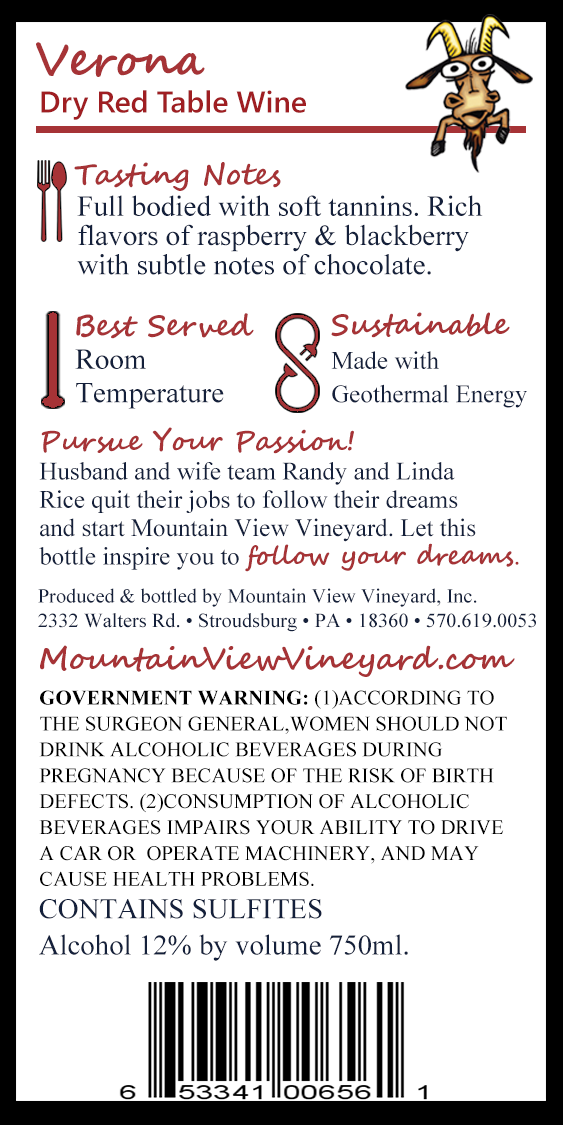 Verona
Dry Red Table Wine

Tasting Notes
Full bodied with soft tannins. Rich flavors of raspberry & blackberry with subtle notes of chocolate.

Best Served
Room Temperature

Sustainable
Made with Geothermal Energy

Pursue Your Passion!
Husband and wife team Randy and Linda Rice quit their jobs to follow their dreams and start Mountain View Vineyard. Let this bottle inspire you to follow your dreams.

Produced & bottled by Mountain View Vineyard, Inc.
2332 Walters Rd. • Stroudsburg • PA • 18360 • 570.619.0053

MountainViewVineyard.com

GOVERNMENT WARNING: (1)ACCORDING TO THE SURGEON GENERAL,WOMEN SHOULD NOT DRINK ALCOHOLIC BEVERAGES DURING PREGNANCY BECAUSE OF THE RISK OF BIRTH DEFECTS. (2)CONSUMPTION OF ALCOHOLIC BEVERAGES IMPAIRS YOUR ABILITY TO DRIVE A CAR OR OPERATE MACHINERY, AND MAY CAUSE HEALTH PROBLEMS.

CONTAINS SULFITES

Alcohol 12% by volume 750ml.

6 53341 00656 1